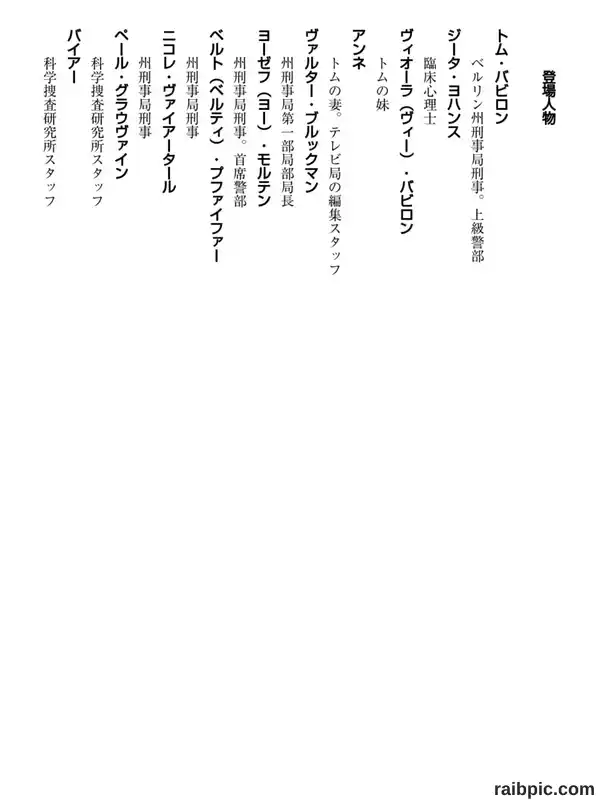 登場人物

トム・バビロン
ベルリン州刑事局刑事。上級警部

ジータ・ヨハンス
臨床心理士

ヴィオーラ（ヴィー）・バビロン
トムの妹

アンネ
トムの妻。テレビ局の編集スタッフ

ヴァルター・ブルックマン
州刑事局第一部局部局長

ヨーゼフ（ヨー）・モルテン
州刑事局刑事。首席警部

ベルト（ベルティ）・プファイファー
州刑事局刑事

ニコレ・ヴァイアータール
州刑事局刑事

ペール・グラウヴァイン
科学捜査研究所スタッフ

バイアー
科学捜査研究所スタッフ

raibpic.com